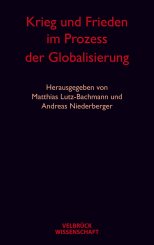 Krieg und Frieden im Prozess der Globalisierung

Herausgegeben von Matthias Lutz-Bachmann und Andreas Niederberger

VELBRÜCK WISSENSCHAFT